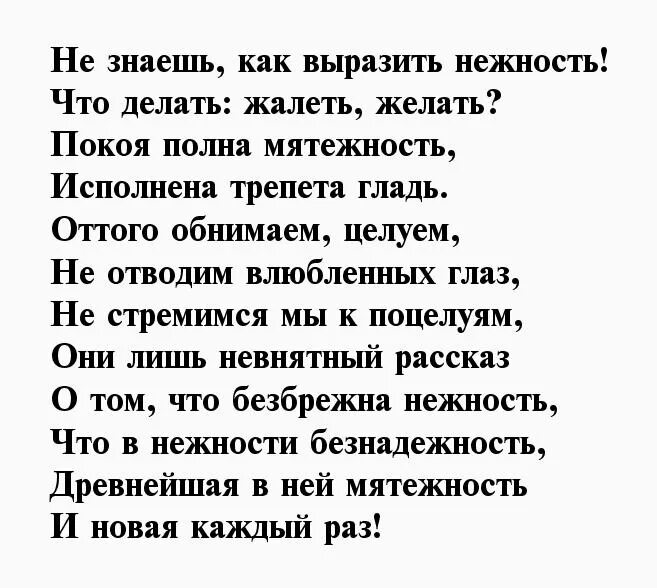 Не знаешь, как выразить нежность!
Что делать: жалеть, желать?
Покоя полна мятежность,
Исполнена трепета гладь.
Оттого обнимаем, целуем,
Не отводим влюбленных глаз,
Не стремимся мы к поцелуям,
Они лишь невнятный рассказ
О том, что безбрежна нежность,
Что в нежности безнадежность,
Древнейшая в ней мятежность
И новая каждый раз!